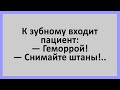 К зубному входит пациент:
— Геморрой!
— Снимайте штаны!..